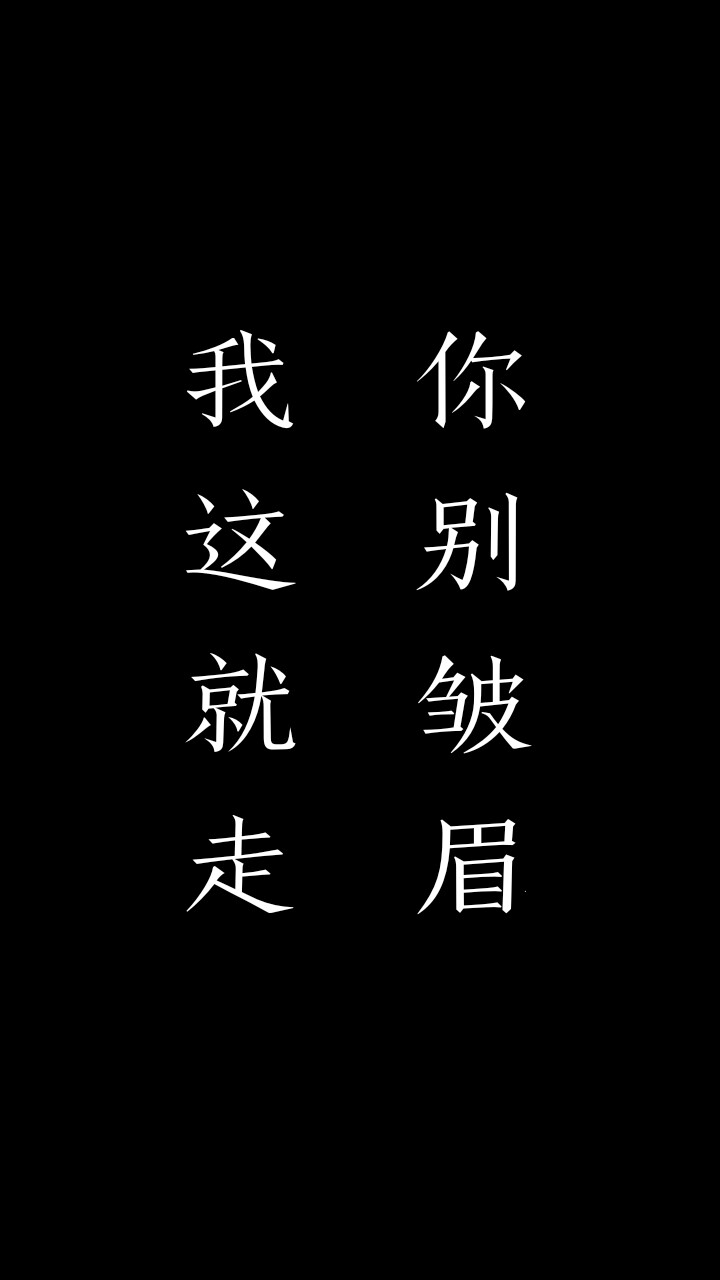 你别皱眉

我这就走